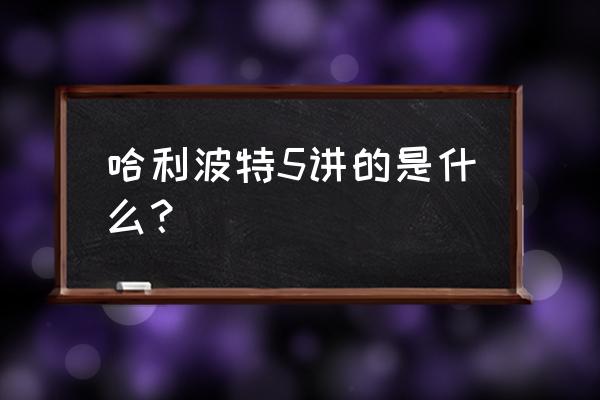 哈利波特5讲的是什么？